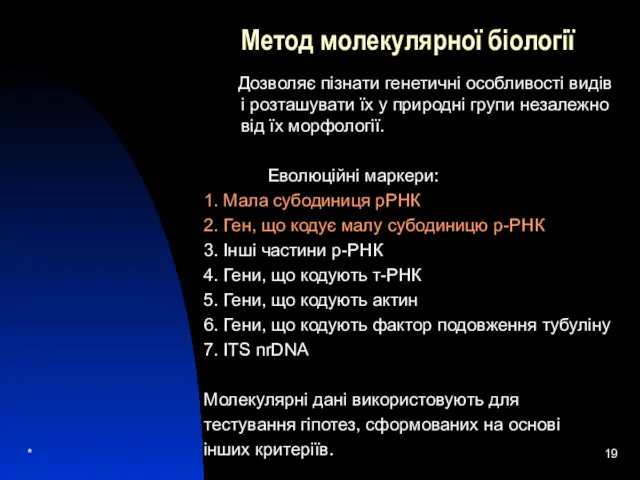 Метод молекулярної біології

Дозволяє пізнати генетичні особливості видів і розташувати їх у природні групи незалежно від їх морфології.

Еволюційні маркери:
1. Мала субодиниця рРНК
2. Ген, що кодує малу субодиницю р-РНК
3. Інші частини р-РНК
4. Гени, що кодують т-РНК
5. Гени, що кодують актин
6. Гени, що кодують фактор подовження тубуліну
7. ITS nrDNA

Молекулярні дані використовують для тестування гіпотез, сформованих на основі інших критеріїв.

*

19